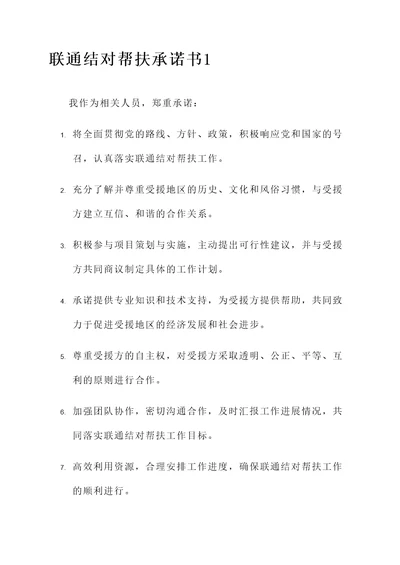 联通结对帮扶承诺书1

我作为相关人员，郑重承诺：

1. 将全面贯彻党的路线、方针、政策，积极响应党和国家的号召，认真落实联通结对帮扶工作。

2. 充分了解并尊重受援地区的历史、文化和风俗习惯，与受援方建立互信、和谐的合作关系。

3. 积极参与项目策划与实施，主动提出可行性建议，并与受援方共同商议制定具体的工作计划。

4. 承诺提供专业知识和技术支持，为受援方提供帮助，共同致力于促进受援地区的经济发展和社会进步。

5. 尊重受援方的自主权，对受援方采取透明、公正、平等、互利的原则进行合作。

6. 加强团队协作，密切沟通合作，及时汇报工作进展情况，共同落实联通结对帮扶工作目标。

7. 高效利用资源，合理安排工作进度，确保联通结对帮扶工作的顺利进行。